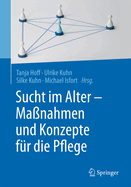 Tanja Hoff · Ulrike Kuhn
Silke Kuhn · Michael Isfort *Hrsg.*

Sucht im Alter – Maßnahmen und Konzepte für die Pflege

Springer